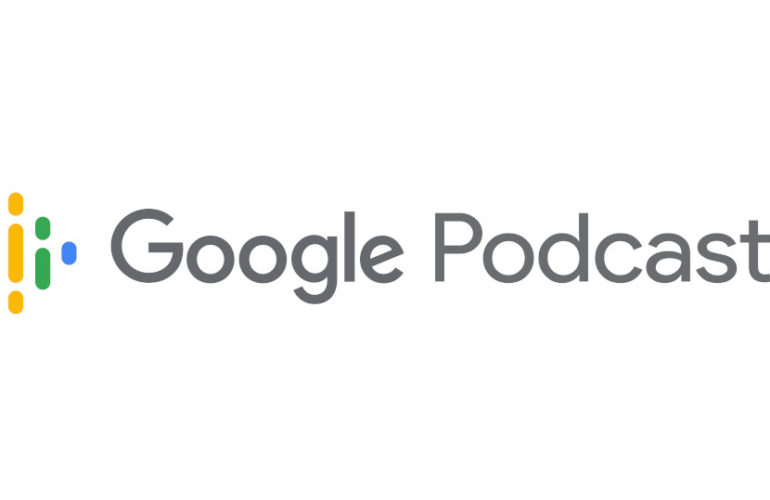 Google Podcast